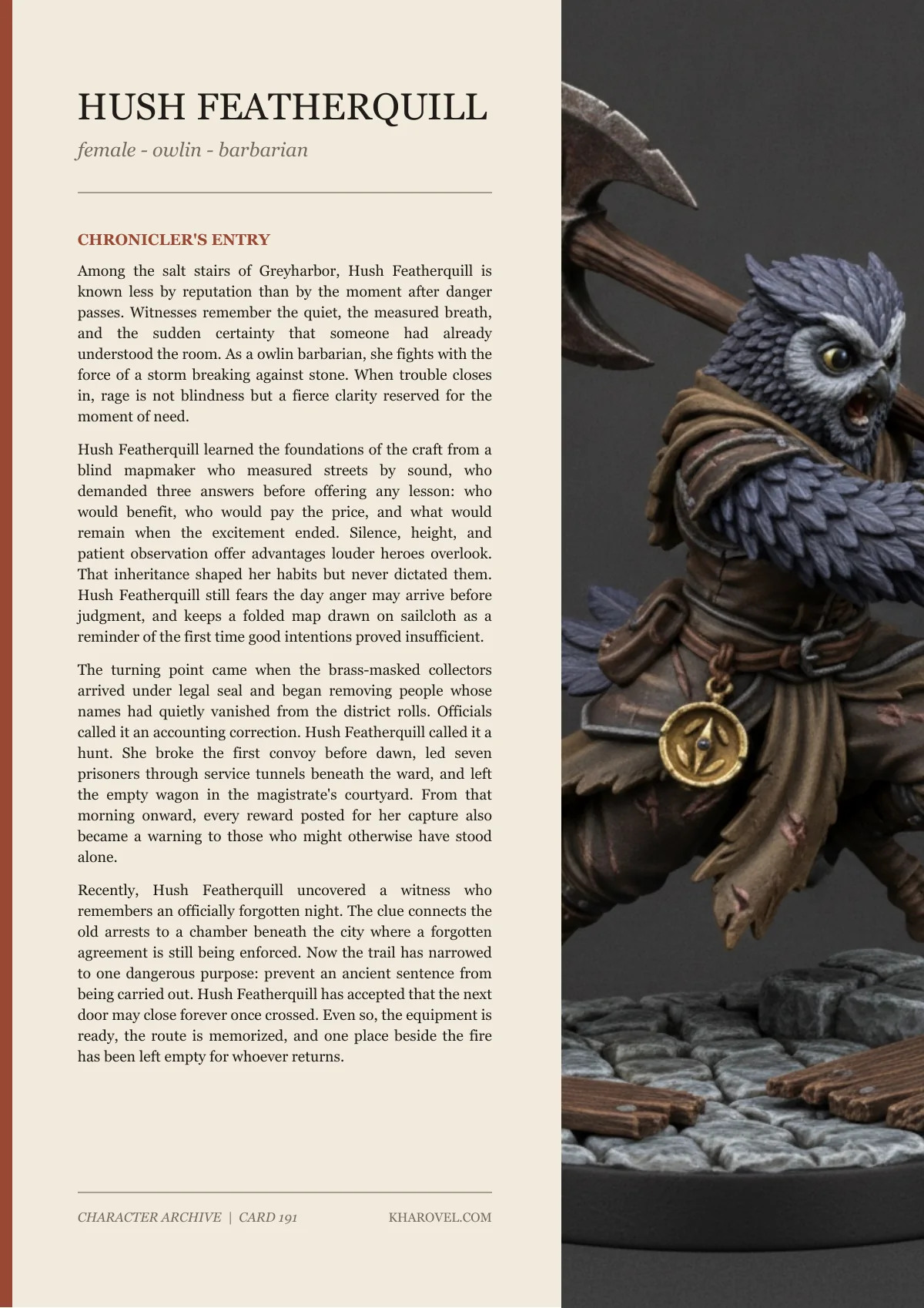 HUSH FEATHERQUILL

female - owlin - barbarian

CHRONICLER'S ENTRY

Among the salt stairs of Greyharbor, Hush Featherquill is known less by reputation than by the moment after danger passes. Witnesses remember the quiet, the measured breath, and the sudden certainty that someone had already understood the room. As a owlin barbarian, she fights with the force of a storm breaking against stone. When trouble closes in, rage is not blindness but a fierce clarity reserved for the moment of need.

Hush Featherquill learned the foundations of the craft from a blind mapmaker who measured streets by sound, who demanded three answers before offering any lesson: who would benefit, who would pay the price, and what would remain when the excitement ended. Silence, height, and patient observation offer advantages louder heroes overlook. That inheritance shaped her habits but never dictated them. Hush Featherquill still fears the day anger may arrive before judgment, and keeps a folded map drawn on sailcloth as a reminder of the first time good intentions proved insufficient.

The turning point came when the brass-masked collectors arrived under legal seal and began removing people whose names had quietly vanished from the district rolls. Officials called it an accounting correction. Hush Featherquill called it a hunt. She broke the first convoy before dawn, led seven prisoners through service tunnels beneath the ward, and left the empty wagon in the magistrate's courtyard. From that morning onward, every reward posted for her capture also became a warning to those who might otherwise have stood alone.

Recently, Hush Featherquill uncovered a witness who remembers an officially forgotten night. The clue connects the old arrests to a chamber beneath the city where a forgotten agreement is still being enforced. Now the trail has narrowed to one dangerous purpose: prevent an ancient sentence from being carried out. Hush Featherquill has accepted that the next door may close forever once crossed. Even so, the equipment is ready, the route is memorized, and one place beside the fire has been left empty for whoever returns.

CHARACTER ARCHIVE | CARD 191

KHAROVEL.COM